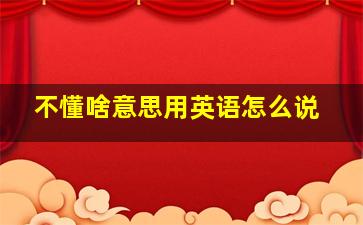 不懂啥意思用英语怎么说